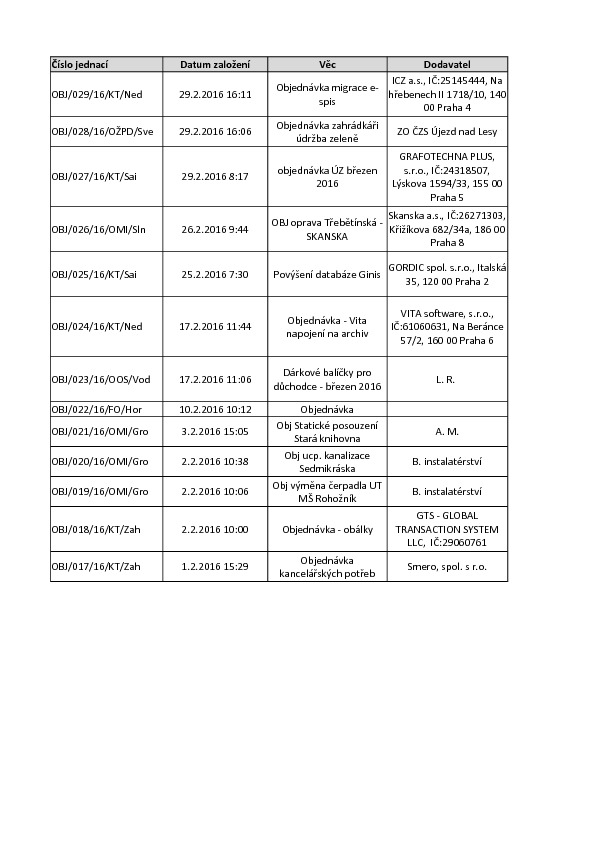 | Číslo jednací | Datum založení | Věc | Dodavatel |
|---|---|---|---|
| OBJ/029/16/KT/Ned | 29.2.2016 16:11 | Objednávka migrace e-spis | ICZ a.s., IČ:25145444, Na hřebenech II 1718/10, 140 00 Praha 4 |
| OBJ/028/16/OŽPD/Sve | 29.2.2016 16:06 | Objednávka zahrádkáři údržba zeleně | ZO ČZS Újezd nad Lesy |
| OBJ/027/16/KT/Sai | 29.2.2016 8:17 | objednávka ÚZ březen 2016 | GRAFOTECHNA PLUS, s.r.o., IČ:24318507, Lýskova 1594/33, 155 00 Praha 5 |
| OBJ/026/16/OMI/Sln | 26.2.2016 9:44 | OBJ oprava Třebětínská - SKANSKA | Skanska a.s., IČ:26271303, Křižíkova 682/34a, 186 00 Praha 8 |
| OBJ/025/16/KT/Sai | 25.2.2016 7:30 | Povýšení databáze Ginis | GORDIC spol. s.r.o., Italská 35, 120 00 Praha 2 |
| OBJ/024/16/KT/Ned | 17.2.2016 11:44 | Objednávka - Vita napojení na archiv | VITA software, s.r.o., IČ:61060631, Na Beránce 57/2, 160 00 Praha 6 |
| OBJ/023/16/OOS/Vod | 17.2.2016 11:06 | Dárkové balíčky pro důchodce - březen 2016 | L. R. |
| OBJ/022/16/FO/Hor | 10.2.2016 10:12 | Objednávka | |
| OBJ/021/16/OMI/Gro | 3.2.2016 15:05 | Obj Statické posouzení Stará knihovna | A. M. |
| OBJ/020/16/OMI/Gro | 2.2.2016 10:38 | Obj ucp. kanalizace Sedmikráska | B. instalatérství |
| OBJ/019/16/OMI/Gro | 2.2.2016 10:06 | Obj výměna čerpadla UT MŠ Rohožník | B. instalatérství |
| OBJ/018/16/KT/Zah | 2.2.2016 10:00 | Objednávka - obálky | GTS - GLOBAL TRANSACTION SYSTEM LLC, IČ:29060761 |
| OBJ/017/16/KT/Zah | 1.2.2016 15:29 | Objednávka kancelářských potřeb | Smero, spol. s r.o. |